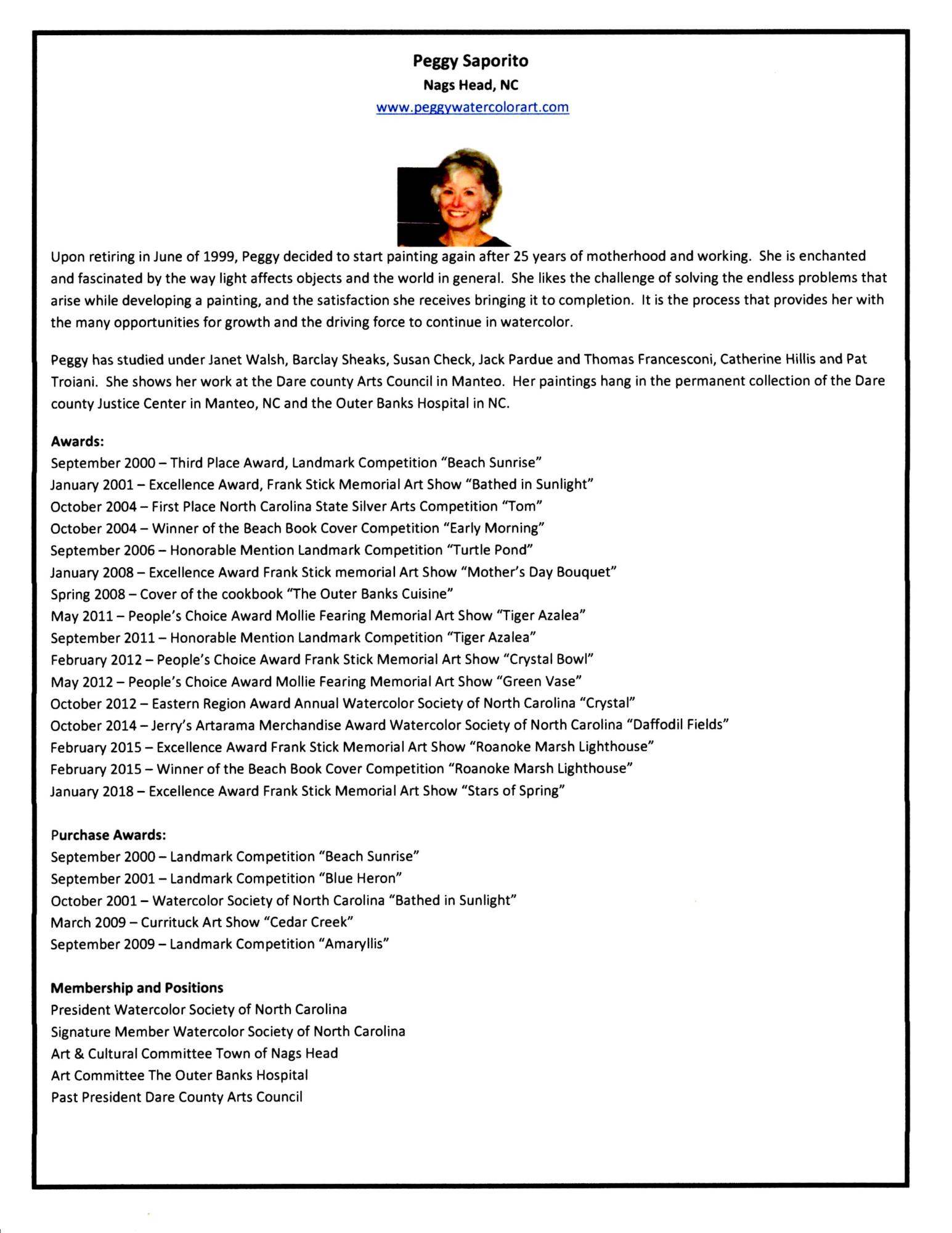 Peggy Saporito
Nags Head, NC
www.peggywatercolorart.com

Upon retiring in June of 1999, Peggy decided to start painting again after 25 years of motherhood and working. She is enchanted and fascinated by the way light affects objects and the world in general. She likes the challenge of solving the endless problems that arise while developing a painting, and the satisfaction she receives bringing it to completion. It is the process that provides her with the many opportunities for growth and the driving force to continue in watercolor.

Peggy has studied under Janet Walsh, Barclay Sheaks, Susan Check, Jack Pardue and Thomas Francesconi, Catherine Hillis and Pat Troiani. She shows her work at the Dare county Arts Council in Manteo. Her paintings hang in the permanent collection of the Dare county Justice Center in Manteo, NC and the Outer Banks Hospital in NC.

Awards:
September 2000 – Third Place Award, Landmark Competition "Beach Sunrise"
January 2001 – Excellence Award, Frank Stick Memorial Art Show "Bathed in Sunlight"
October 2004 – First Place North Carolina State Silver Arts Competition "Tom"
October 2004 – Winner of the Beach Book Cover Competition "Early Morning"
September 2006 – Honorable Mention Landmark Competition "Turtle Pond"
January 2008 – Excellence Award Frank Stick memorial Art Show "Mother's Day Bouquet"
Spring 2008 – Cover of the cookbook "The Outer Banks Cuisine"
May 2011 – People's Choice Award Mollie Fearing Memorial Art Show "Tiger Azalea"
September 2011 – Honorable Mention Landmark Competition "Tiger Azalea"
February 2012 – People's Choice Award Frank Stick Memorial Art Show "Crystal Bowl"
May 2012 – People's Choice Award Mollie Fearing Memorial Art Show "Green Vase"
October 2012 – Eastern Region Award Annual Watercolor Society of North Carolina "Crystal"
October 2014 – Jerry's Artarama Merchandise Award Watercolor Society of North Carolina "Daffodil Fields"
February 2015 – Excellence Award Frank Stick Memorial Art Show "Roanoke Marsh Lighthouse"
February 2015 – Winner of the Beach Book Cover Competition "Roanoke Marsh Lighthouse"
January 2018 – Excellence Award Frank Stick Memorial Art Show "Stars of Spring"

Purchase Awards:
September 2000 – Landmark Competition "Beach Sunrise"
September 2001 – Landmark Competition "Blue Heron"
October 2001 – Watercolor Society of North Carolina "Bathed in Sunlight"
March 2009 – Currituck Art Show "Cedar Creek"
September 2009 – Landmark Competition "Amaryllis"

Membership and Positions
President Watercolor Society of North Carolina
Signature Member Watercolor Society of North Carolina
Art & Cultural Committee Town of Nags Head
Art Committee The Outer Banks Hospital
Past President Dare County Arts Council